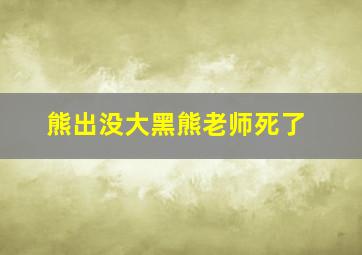 熊出没大黑熊老师死了